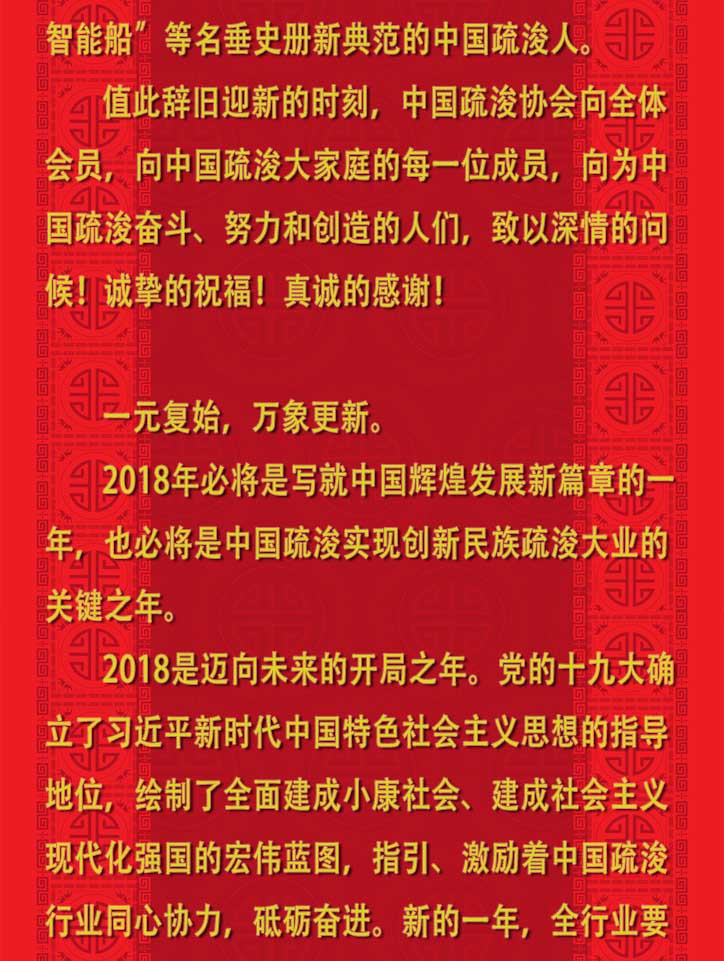 智能船”等名垂史册新典范的中国疏浚人。

值此辞旧迎新的时刻，中国疏浚协会向全体会员，向中国疏浚大家庭的每一位成员，向为中国疏浚奋斗、努力和创造的人们，致以深情的问候！诚挚的祝福！真诚的感谢！

一元复始，万象更新。

2018年必将是写就中国辉煌发展新篇章的一年，也必将是中国疏浚实现创新民族疏浚大业的关键之年。

2018是迈向未来的开局之年。党的十九大确立了习近平新时代中国特色社会主义思想的指导地位，绘制了全面建成小康社会、建成社会主义现代化强国的宏伟蓝图，指引、激励着中国疏浚行业同心协力，砥砺奋进。新的一年，全行业要